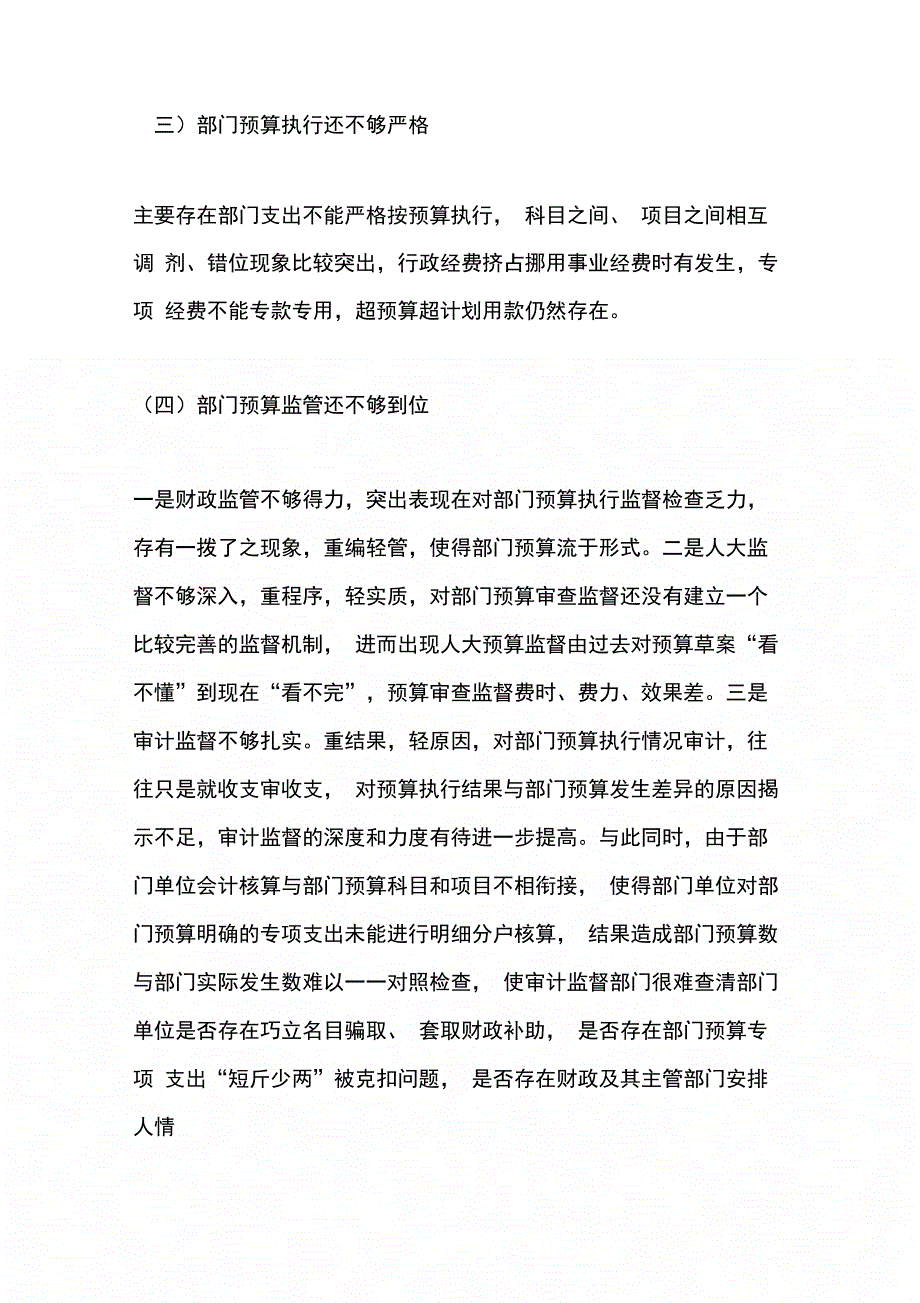 三）部门预算执行还不够严格

主要存在部门支出不能严格按预算执行， 科目之间、 项目之间相互调 剂、错位现象比较突出，行政经费挤占挪用事业经费时有发生，专项 经费不能专款专用，超预算超计划用款仍然存在。

（四）部门预算监管还不够到位

一是财政监管不够得力，突出表现在对部门预算执行监督检查乏力，存有一拨了之现象，重编轻管，使得部门预算流于形式。二是人大监督不够深入，重程序，轻实质，对部门预算审查监督还没有建立一个比较完善的监督机制， 进而出现人大预算监督由过去对预算草案“看不懂”到现在“看不完”，预算审查监督费时、费力、效果差。三是审计监督不够扎实。重结果，轻原因，对部门预算执行情况审计，往往只是就收支审收支， 对预算执行结果与部门预算发生差异的原因揭示不足，审计监督的深度和力度有待进一步提高。与此同时，由于部门单位会计核算与部门预算科目和项目不相衔接， 使得部门单位对部门预算明确的专项支出未能进行明细分户核算， 结果造成部门预算数与部门实际发生数难以一一对照检查， 使审计监督部门很难查清部门单位是否存在巧立名目骗取、 套取财政补助， 是否存在部门预算专项 支出“短斤少两”被克扣问题， 是否存在财政及其主管部门安排人情